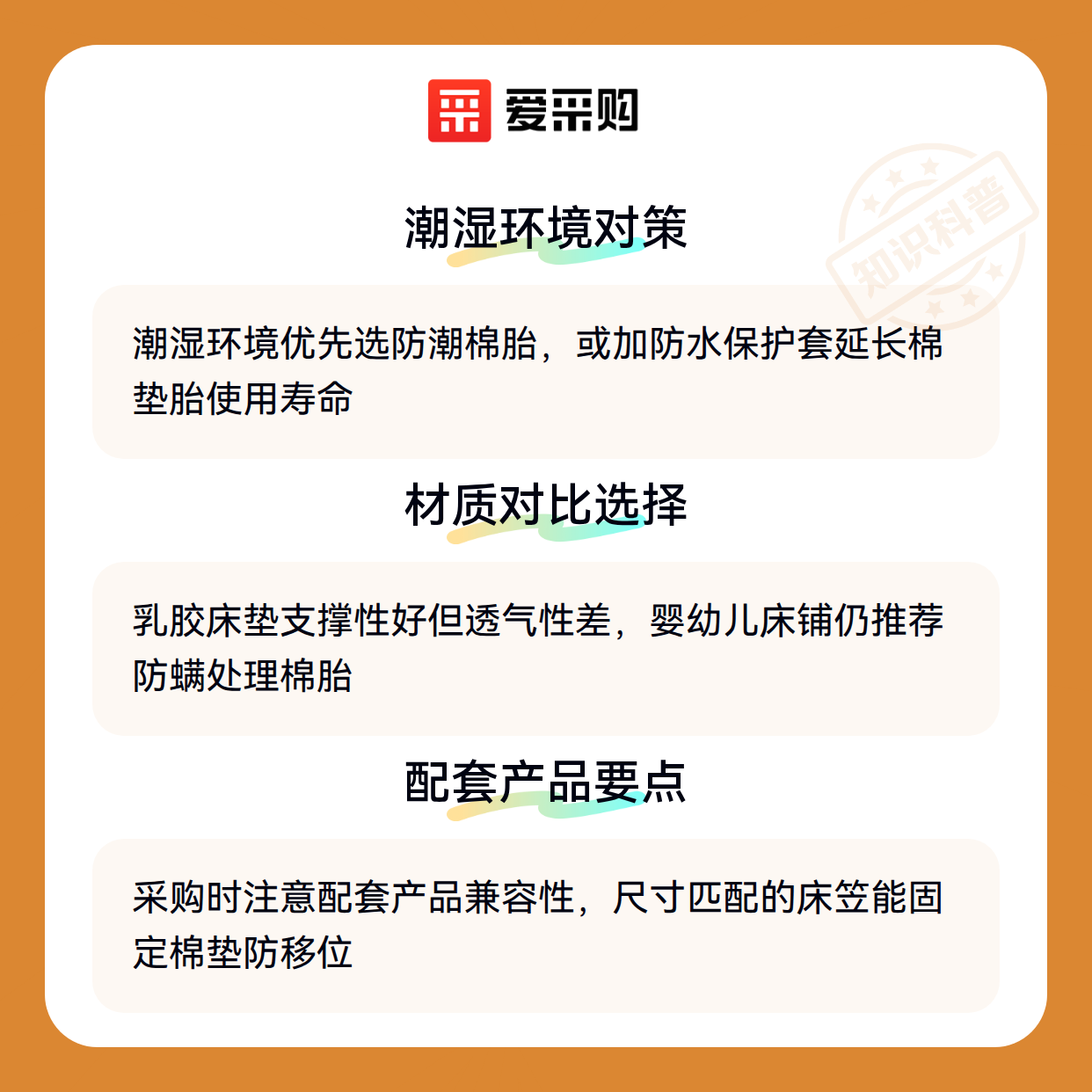 爱采购

潮湿环境对策

潮湿环境优先选防潮棉胎，或加防水保护套延长棉垫胎使用寿命

材质对比选择

乳胶床垫支撑性好但透气性差，婴幼儿床铺仍推荐防螨处理棉胎

配套产品要点

采购时注意配套产品兼容性，尺寸匹配的床笠能固定棉垫防移位

知识科普